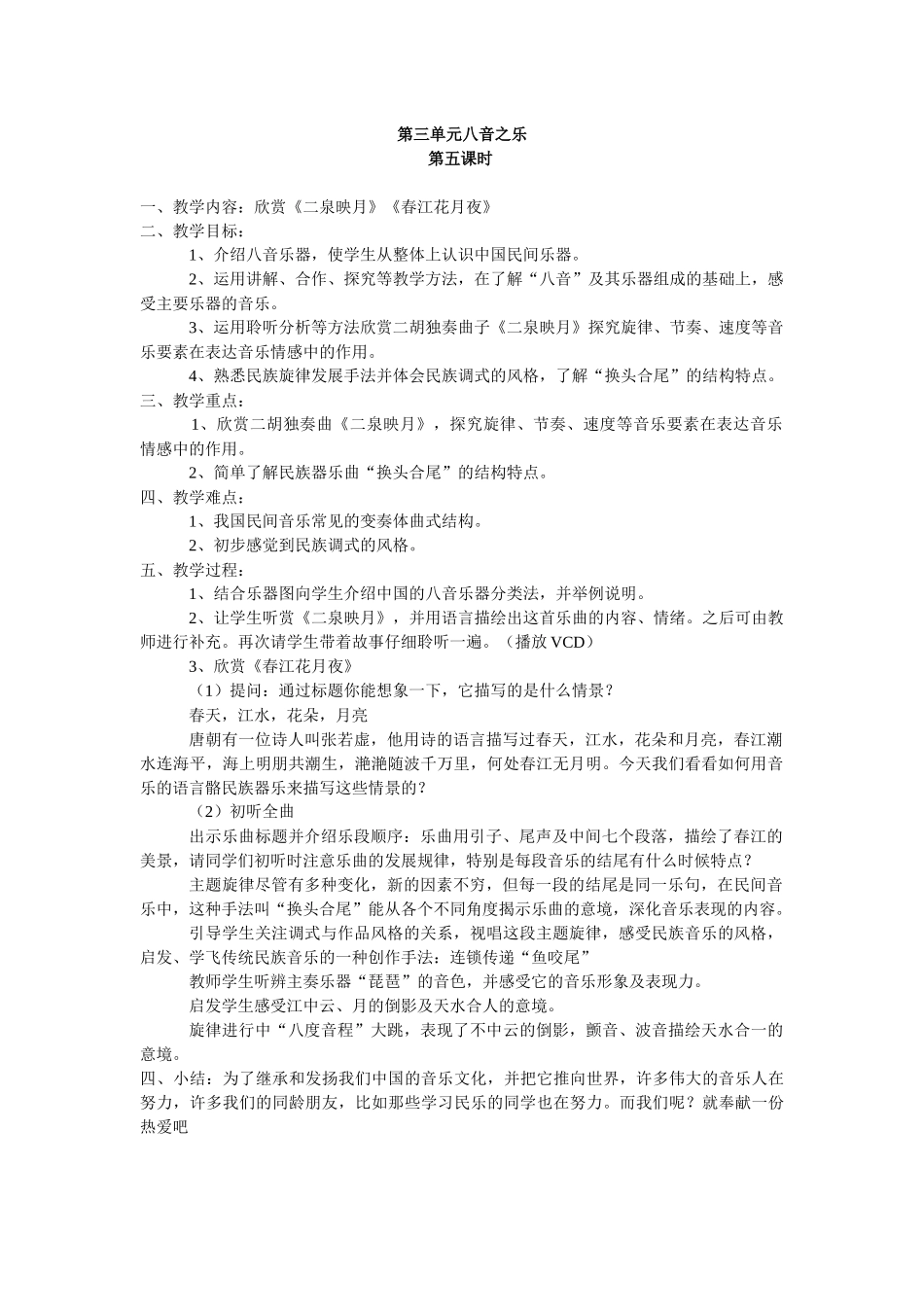 第三单元八音之乐
第五课时

一、教学内容：欣赏《二泉映月》《春江花月夜》
二、教学目标：
1、介绍八音乐器，使学生从整体上认识中国民间乐器。
2、运用讲解、合作、探究等教学方法，在了解“八音”及其乐器组成的基础上，感受主要乐器的音乐。
3、运用聆听分析等方法欣赏二胡独奏曲子《二泉映月》探究旋律、节奏、速度等音乐要素在表达音乐情感中的作用。
4、熟悉民族旋律发展手法并体会民族调式的风格，了解“换头合尾”的结构特点。
三、教学重点：
1、欣赏二胡独奏曲《二泉映月》，探究旋律、节奏、速度等音乐要素在表达音乐情感中的作用。
2、简单了解民族器乐曲“换头合尾”的结构特点。
四、教学难点：
1、我国民间音乐常见的变奏体曲式结构。
2、初步感觉到民族调式的风格。
五、教学过程：
1、结合乐器图向学生介绍中国的八音乐器分类法，并举例说明。
2、让学生听赏《二泉映月》，并用语言描绘出这首乐曲的内容、情绪。之后可由教师进行补充。再次请学生带着故事仔细聆听一遍。（播放 VCD）
3、欣赏《春江花月夜》
（1）提问：通过标题你能想象一下，它描写的是什么情景？
春天，江水，花朵，月亮
唐朝有一位诗人叫张若虚，他用诗的语言描写过春天，江水，花朵和月亮，春江潮水连海平，海上明朋共潮生，滟滟随波千万里，何处春江无月明。今天我们看看如何用音乐的语言骼民族器乐来描写这些情景的？
（2）初听全曲
出示乐曲标题并介绍乐段顺序：乐曲用引子、尾声及中间七个段落，描绘了春江的美景，请同学们初听时注意乐曲的发展规律，特别是每段音乐的结尾有什么时候特点？
主题旋律尽管有多种变化，新的因素不穷，但每一段的结尾是同一乐句，在民间音乐中，这种手法叫“换头合尾”能从各个不同角度揭示乐曲的意境，深化音乐表现的内容。
引导学生关注调式与作品风格的关系，视唱这段主题旋律，感受民族音乐的风格，启发、学飞传统民族音乐的一种创作手法：连锁传递“鱼咬尾”
教师学生听辨主奏乐器“琵琶”的音色，并感受它的音乐形象及表现力。
启发学生感受江中云、月的倒影及天水合人的意境。
旋律进行中“八度音程”大跳，表现了不中云的倒影，颤音、波音描绘天水合一的意境。
四、小结：为了继承和发扬我们中国的音乐文化，并把它推向世界，许多伟大的音乐人在努力，许多我们的同龄朋友，比如那些学习民乐的同学也在努力。而我们呢？就奉献一份热爱吧